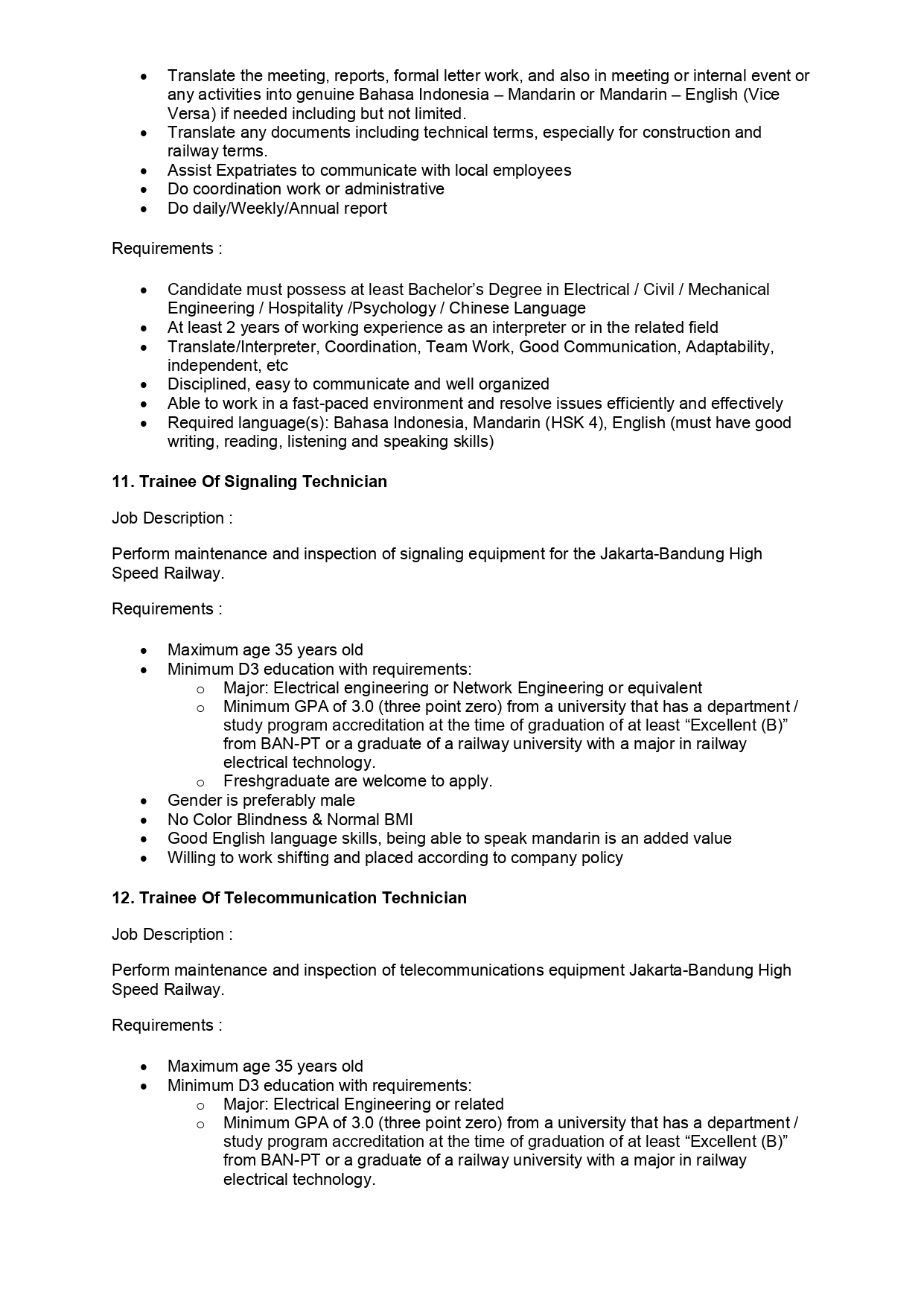 - Translate the meeting, reports, formal letter work, and also in meeting or internal event or any activities into genuine Bahasa Indonesia – Mandarin or Mandarin – English (Vice Versa) if needed including but not limited.
- Translate any documents including technical terms, especially for construction and railway terms.
- Assist Expatriates to communicate with local employees
- Do coordination work or administrative
- Do daily/Weekly/Annual report

Requirements :

- Candidate must possess at least Bachelor's Degree in Electrical / Civil / Mechanical Engineering / Hospitality /Psychology / Chinese Language
- At least 2 years of working experience as an interpreter or in the related field
- Translate/Interpreter, Coordination, Team Work, Good Communication, Adaptability, independent, etc
- Disciplined, easy to communicate and well organized
- Able to work in a fast-paced environment and resolve issues efficiently and effectively
- Required language(s): Bahasa Indonesia, Mandarin (HSK 4), English (must have good writing, reading, listening and speaking skills)

**11. Trainee Of Signaling Technician**

Job Description :

Perform maintenance and inspection of signaling equipment for the Jakarta-Bandung High Speed Railway.

Requirements :

- Maximum age 35 years old
- Minimum D3 education with requirements:
  - Major: Electrical engineering or Network Engineering or equivalent
  - Minimum GPA of 3.0 (three point zero) from a university that has a department / study program accreditation at the time of graduation of at least "Excellent (B)" from BAN-PT or a graduate of a railway university with a major in railway electrical technology.
  - Freshgraduate are welcome to apply.
- Gender is preferably male
- No Color Blindness & Normal BMI
- Good English language skills, being able to speak mandarin is an added value
- Willing to work shifting and placed according to company policy

**12. Trainee Of Telecommunication Technician**

Job Description :

Perform maintenance and inspection of telecommunications equipment Jakarta-Bandung High Speed Railway.

Requirements :

- Maximum age 35 years old
- Minimum D3 education with requirements:
  - Major: Electrical Engineering or related
  - Minimum GPA of 3.0 (three point zero) from a university that has a department / study program accreditation at the time of graduation of at least "Excellent (B)" from BAN-PT or a graduate of a railway university with a major in railway electrical technology.